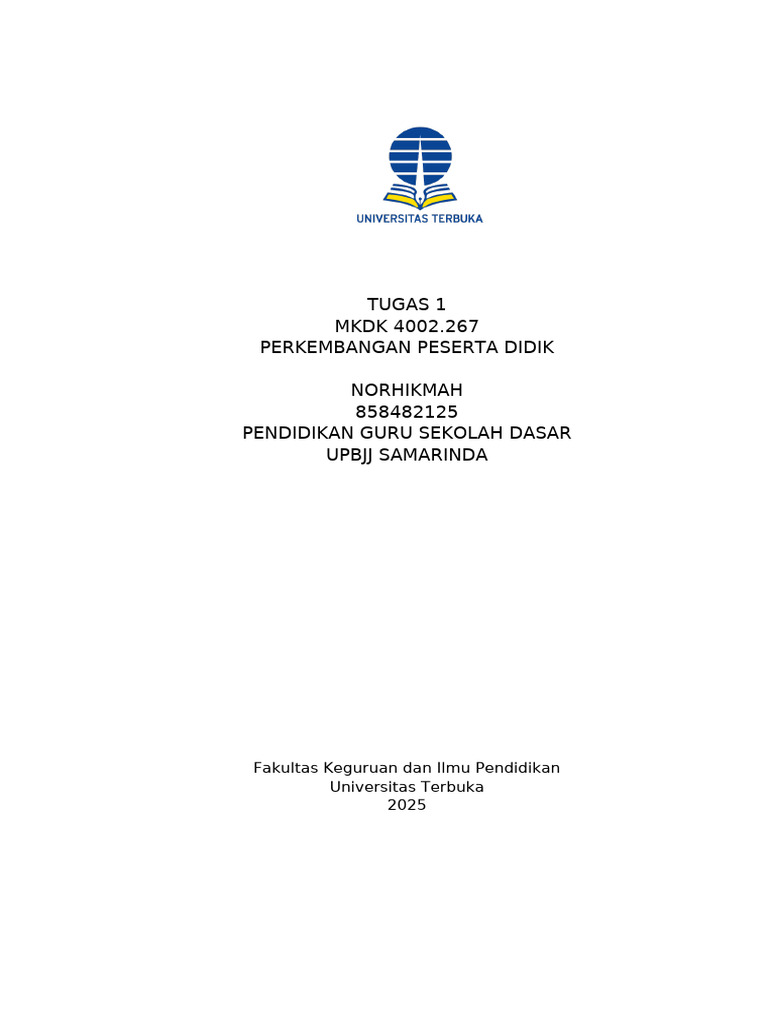 UNIVERSITAS TERBUKA

TUGAS 1
MKDK 4002.267
PERKEMBANGAN PESERTA DIDIK

NORHIKMAH
858482125
PENDIDIKAN GURU SEKOLAH DASAR
UPBJJ SAMARINDA

Fakultas Keguruan dan Ilmu Pendidikan
Universitas Terbuka
2025